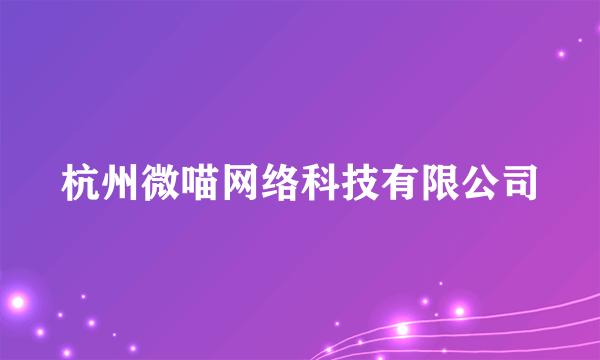 杭州微喵网络科技有限公司